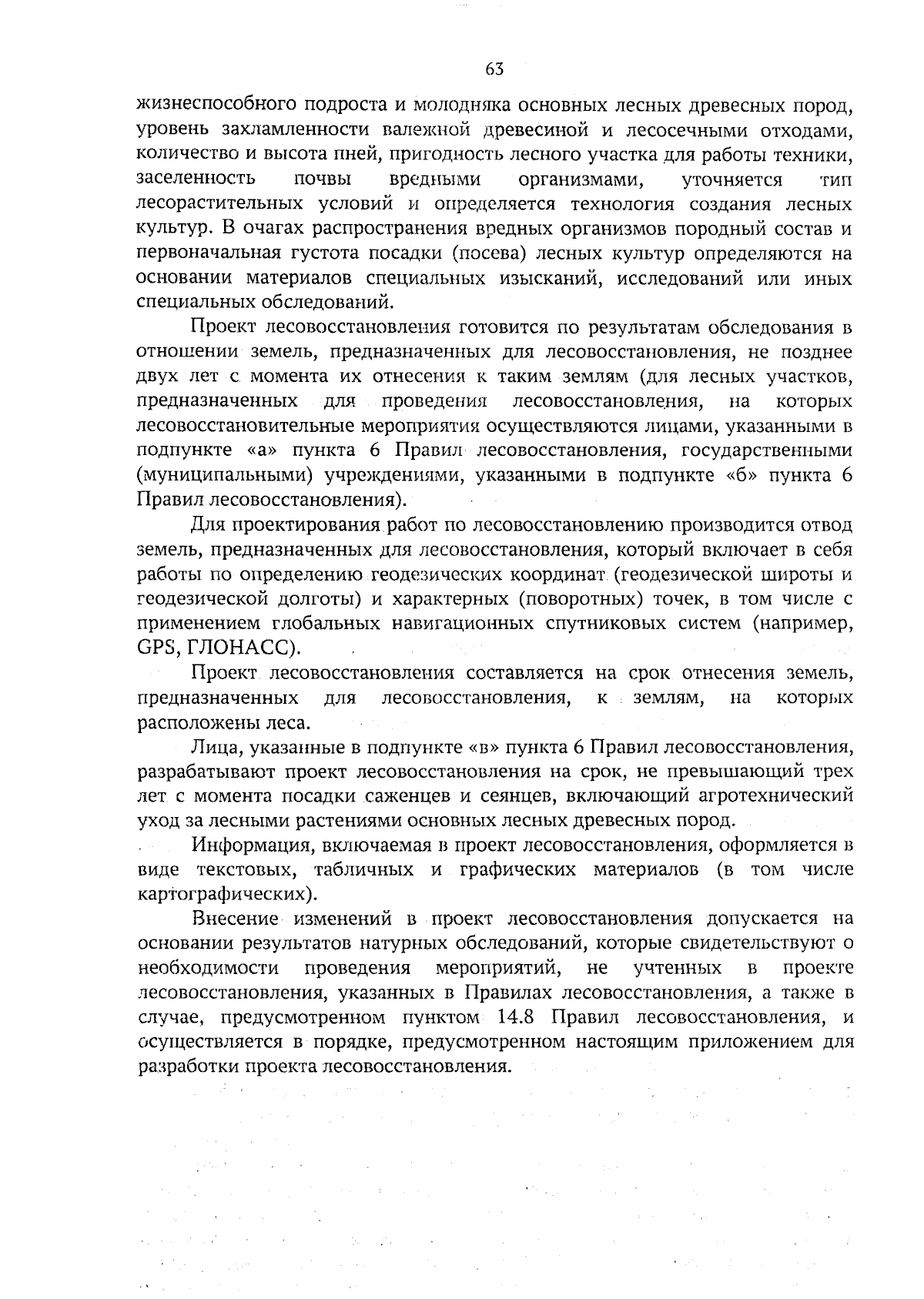 63

жизнеспособного подроста и молодняка основных лесных древесных пород, уровень захламленности валежной древесиной и лесосечными отходами, количество и высота пней, пригодность лесного участка для работы техники, заселенность почвы вредными организмами, уточняется тип лесорастительных условий и определяется технология создания лесных культур. В очагах распространения вредных организмов породный состав и первоначальная густота посадки (посева) лесных культур определяются на основании материалов специальных изысканий, исследований или иных специальных обследований.

Проект лесовосстановления готовится по результатам обследования в отношении земель, предназначенных для лесовосстановления, не позднее двух лет с момента их отнесения к таким землям (для лесных участков, предназначенных для проведения лесовосстановления, на которых лесовосстановительные мероприятия осуществляются лицами, указанными в подпункте «а» пункта 6 Правил лесовосстановления, государственными (муниципальными) учреждениями, указанными в подпункте «б» пункта 6 Правил лесовосстановления).

Для проектирования работ по лесовосстановлению производится отвод земель, предназначенных для лесовосстановления, который включает в себя работы по определению геодезических координат (геодезической широты и геодезической долготы) и характерных (поворотных) точек, в том числе с применением глобальных навигационных спутниковых систем (например, GPS, ГЛОНАСС).

Проект лесовосстановления составляется на срок отнесения земель, предназначенных для лесовосстановления, к землям, на которых расположены леса.

Лица, указанные в подпункте «в» пункта 6 Правил лесовосстановления, разрабатывают проект лесовосстановления на срок, не превышающий трех лет с момента посадки саженцев и сеянцев, включающий агротехнический уход за лесными растениями основных лесных древесных пород.

Информация, включаемая в проект лесовосстановления, оформляется в виде текстовых, табличных и графических материалов (в том числе картографических).

Внесение изменений в проект лесовосстановления допускается на основании результатов натурных обследований, которые свидетельствуют о необходимости проведения мероприятий, не учтенных в проекте лесовосстановления, указанных в Правилах лесовосстановления, а также в случае, предусмотренном пунктом 14.8 Правил лесовосстановления, и осуществляется в порядке, предусмотренном настоящим приложением для разработки проекта лесовосстановления.